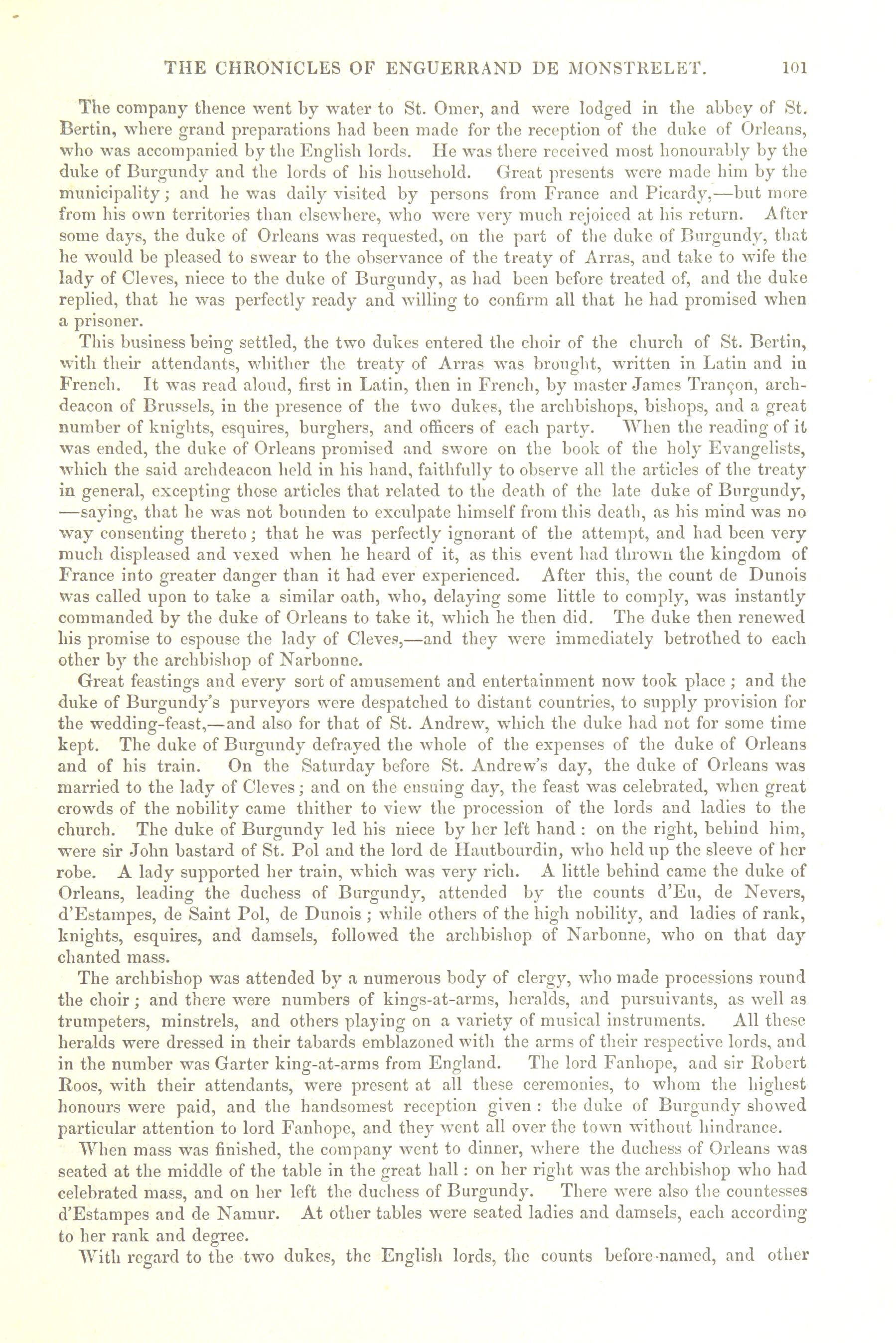 THE CHRONICLES OF ENGUERRAND DE MONSTRELET. 101

The company thence went by water to St. Omer, and were lodged in the abbey of St. Bertin, where grand preparations had been made for the reception of the duke of Orleans, who was accompanied by the English lords. He was there received most honourably by the duke of Burgundy and the lords of his household. Great presents were made him by the municipality; and he was daily visited by persons from France and Picardy,—but more from his own territories than elsewhere, who were very much rejoiced at his return. After some days, the duke of Orleans was requested, on the part of the duke of Burgundy, that he would be pleased to swear to the observance of the treaty of Arras, and take to wife the lady of Cleves, niece to the duke of Burgundy, as had been before treated of, and the duke replied, that he was perfectly ready and willing to confirm all that he had promised when a prisoner.

This business being settled, the two dukes entered the choir of the church of St. Bertin, with their attendants, whither the treaty of Arras was brought, written in Latin and in French. It was read aloud, first in Latin, then in French, by master James Trançon, archdeacon of Brussels, in the presence of the two dukes, the archbishops, bishops, and a great number of knights, esquires, burghers, and officers of each party. When the reading of it was ended, the duke of Orleans promised and swore on the book of the holy Evangelists, which the said archdeacon held in his hand, faithfully to observe all the articles of the treaty in general, excepting those articles that related to the death of the late duke of Burgundy, —saying, that he was not bounden to exculpate himself from this death, as his mind was no way consenting thereto; that he was perfectly ignorant of the attempt, and had been very much displeased and vexed when he heard of it, as this event had thrown the kingdom of France into greater danger than it had ever experienced. After this, the count de Dunois was called upon to take a similar oath, who, delaying some little to comply, was instantly commanded by the duke of Orleans to take it, which he then did. The duke then renewed his promise to espouse the lady of Cleves,—and they were immediately betrothed to each other by the archbishop of Narbonne.

Great feastings and every sort of amusement and entertainment now took place; and the duke of Burgundy's purveyors were despatched to distant countries, to supply provision for the wedding-feast,—and also for that of St. Andrew, which the duke had not for some time kept. The duke of Burgundy defrayed the whole of the expenses of the duke of Orleans and of his train. On the Saturday before St. Andrew's day, the duke of Orleans was married to the lady of Cleves; and on the ensuing day, the feast was celebrated, when great crowds of the nobility came thither to view the procession of the lords and ladies to the church. The duke of Burgundy led his niece by her left hand: on the right, behind him, were sir John bastard of St. Pol and the lord de Hautbourdin, who held up the sleeve of her robe. A lady supported her train, which was very rich. A little behind came the duke of Orleans, leading the duchess of Burgundy, attended by the counts d'Eu, de Nevers, d'Estampes, de Saint Pol, de Dunois; while others of the high nobility, and ladies of rank, knights, esquires, and damsels, followed the archbishop of Narbonne, who on that day chanted mass.

The archbishop was attended by a numerous body of clergy, who made processions round the choir; and there were numbers of kings-at-arms, heralds, and pursuivants, as well as trumpeters, minstrels, and others playing on a variety of musical instruments. All these heralds were dressed in their tabards emblazoned with the arms of their respective lords, and in the number was Garter king-at-arms from England. The lord Fanhope, and sir Robert Roos, with their attendants, were present at all these ceremonies, to whom the highest honours were paid, and the handsomest reception given: the duke of Burgundy showed particular attention to lord Fanhope, and they went all over the town without hindrance.

When mass was finished, the company went to dinner, where the duchess of Orleans was seated at the middle of the table in the great hall: on her right was the archbishop who had celebrated mass, and on her left the duchess of Burgundy. There were also the countesses d'Estampes and de Namur. At other tables were seated ladies and damsels, each according to her rank and degree.

With regard to the two dukes, the English lords, the counts before-named, and other